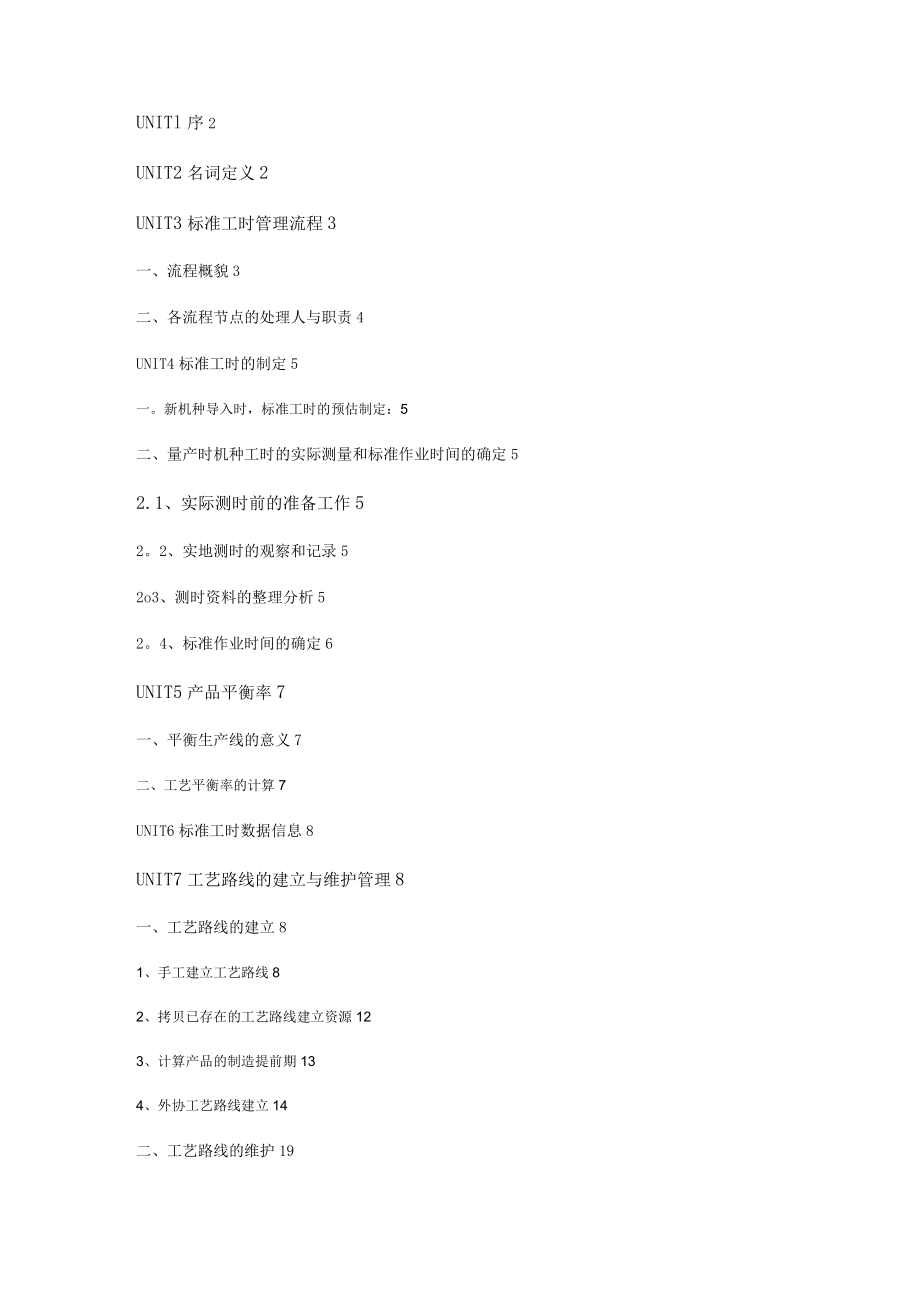 UNIT1 序 2

UNIT2 名词定义 2

UNIT3 标准工时管理流程 3

一、流程概貌 3

二、各流程节点的处理人与职责 4

UNIT4 标准工时的制定 5

一。新机种导入时，标准工时的预估制定：5

二、量产时机种工时的实际测量和标准作业时间的确定 5

2.1、实际测时前的准备工作 5

2。2、实地测时的观察和记录 5

2o3、测时资料的整理分析 5

2。4、标准作业时间的确定 6

UNIT5 产品平衡率 7

一、平衡生产线的意义 7

二、工艺平衡率的计算 7

UNIT6 标准工时数据信息 8

UNIT7 工艺路线的建立与维护管理 8

一、工艺路线的建立 8

1、手工建立工艺路线 8

2、拷贝已存在的工艺路线建立资源 12

3、计算产品的制造提前期 13

4、外协工艺路线建立 14

二、工艺路线的维护 19